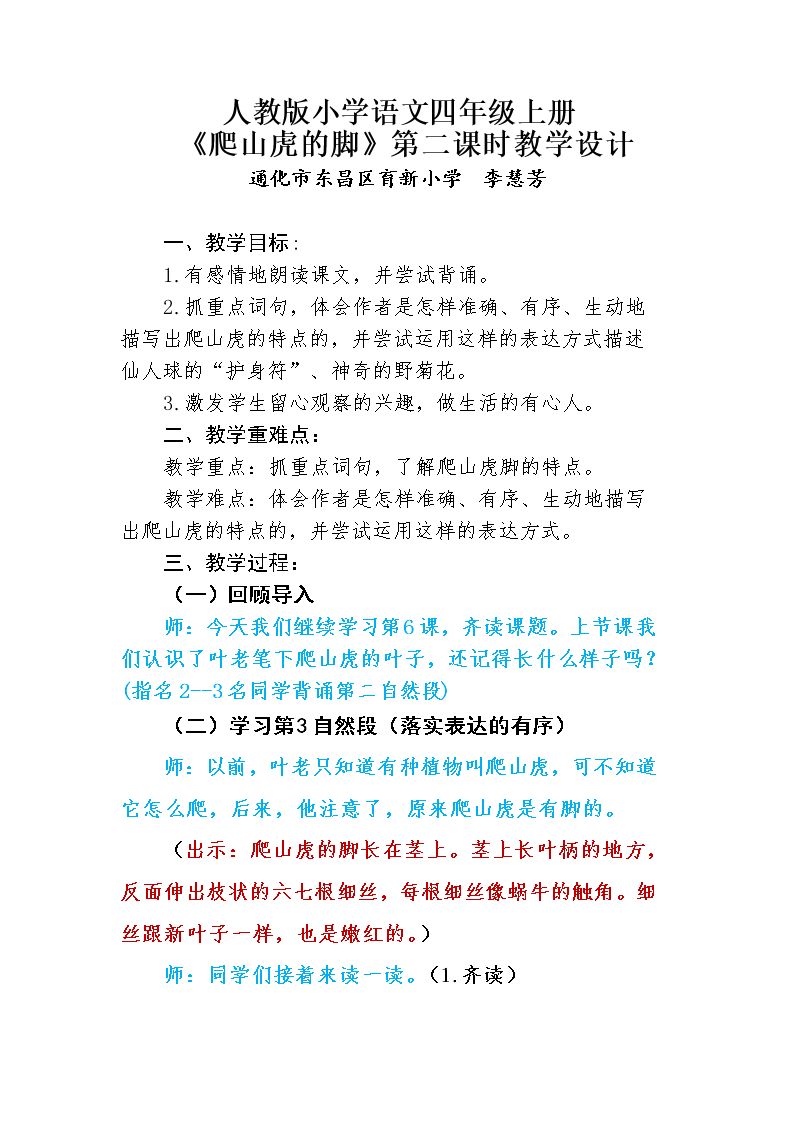 人教版小学语文四年级上册
《爬山虎的脚》第二课时教学设计
通化市东昌区育新小学 李慧芳

一、教学目标：

1.有感情地朗读课文，并尝试背诵。

2.抓重点词句，体会作者是怎样准确、有序、生动地描写出爬山虎的特点的，并尝试运用这样的表达方式描述仙人球的“护身符”、神奇的野菊花。

3.激发学生留心观察的兴趣，做生活的有心人。

二、教学重难点：

教学重点：抓重点词句，了解爬山虎脚的特点。

教学难点：体会作者是怎样准确、有序、生动地描写出爬山虎的特点的，并尝试运用这样的表达方式。

三、教学过程：

（一）回顾导入

师：今天我们继续学习第6课，齐读课题。上节课我们认识了叶老笔下爬山虎的叶子，还记得长什么样子吗？(指名2--3名同学背诵第二自然段)

（二）学习第3自然段（落实表达的有序）

师：以前，叶老只知道有种植物叫爬山虎，可不知道它怎么爬，后来，他注意了，原来爬山虎是有脚的。

（出示：爬山虎的脚长在茎上。茎上长叶柄的地方，反面伸出枝状的六七根细丝，每根细丝像蜗牛的触角。细丝跟新叶子一样，也是嫩红的。）

师：同学们接着来读一读。（1.齐读）